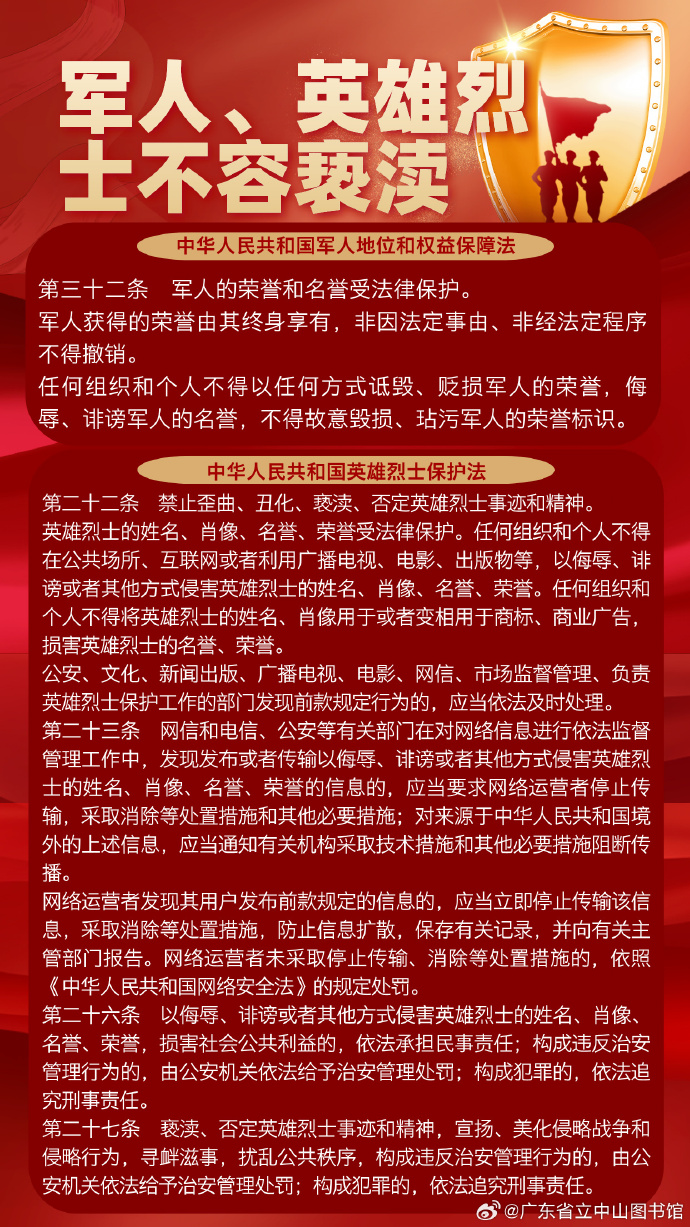 军人、英雄烈士不容亵渎

中华人民共和国军人地位和权益保障法

第三十二条　军人的荣誉和名誉受法律保护。
军人获得的荣誉由其终身享有，非因法定事由、非经法定程序不得撤销。
任何组织和个人不得以任何方式诋毁、贬损军人的荣誉，侮辱、诽谤军人的名誉，不得故意毁损、玷污军人的荣誉标识。

中华人民共和国英雄烈士保护法

第二十二条　禁止歪曲、丑化、亵渎、否定英雄烈士事迹和精神。
英雄烈士的姓名、肖像、名誉、荣誉受法律保护。任何组织和个人不得在公共场所、互联网或者利用广播电视、电影、出版物等，以侮辱、诽谤或者其他方式侵害英雄烈士的姓名、肖像、名誉、荣誉。任何组织和个人不得将英雄烈士的姓名、肖像用于或者变相用于商标、商业广告，损害英雄烈士的名誉、荣誉。
公安、文化、新闻出版、广播电视、电影、网信、市场监督管理、负责英雄烈士保护工作的部门发现前款规定行为的，应当依法及时处理。
第二十三条　网信和电信、公安等有关部门在对网络信息进行依法监督管理工作中，发现发布或者传输以侮辱、诽谤或者其他方式侵害英雄烈士的姓名、肖像、名誉、荣誉的信息的，应当要求网络运营者停止传输，采取消除等处置措施和其他必要措施；对来源于中华人民共和国境外的上述信息，应当通知有关机构采取技术措施和其他必要措施阻断传播。
网络运营者发现其用户发布前款规定的信息的，应当立即停止传输该信息，采取消除等处置措施，防止信息扩散，保存有关记录，并向有关主管部门报告。网络运营者未采取停止传输、消除等处置措施的，依照《中华人民共和国网络安全法》的规定处罚。
第二十六条　以侮辱、诽谤或者其他方式侵害英雄烈士的姓名、肖像、名誉、荣誉，损害社会公共利益的，依法承担民事责任；构成违反治安管理行为的，由公安机关依法给予治安管理处罚；构成犯罪的，依法追究刑事责任。
第二十七条　亵渎、否定英雄烈士事迹和精神，宣扬、美化侵略战争和侵略行为，寻衅滋事，扰乱公共秩序，构成违反治安管理行为的，由公安机关依法给予治安管理处罚；构成犯罪的，依法追究刑事责任。

@广东省立中山图书馆